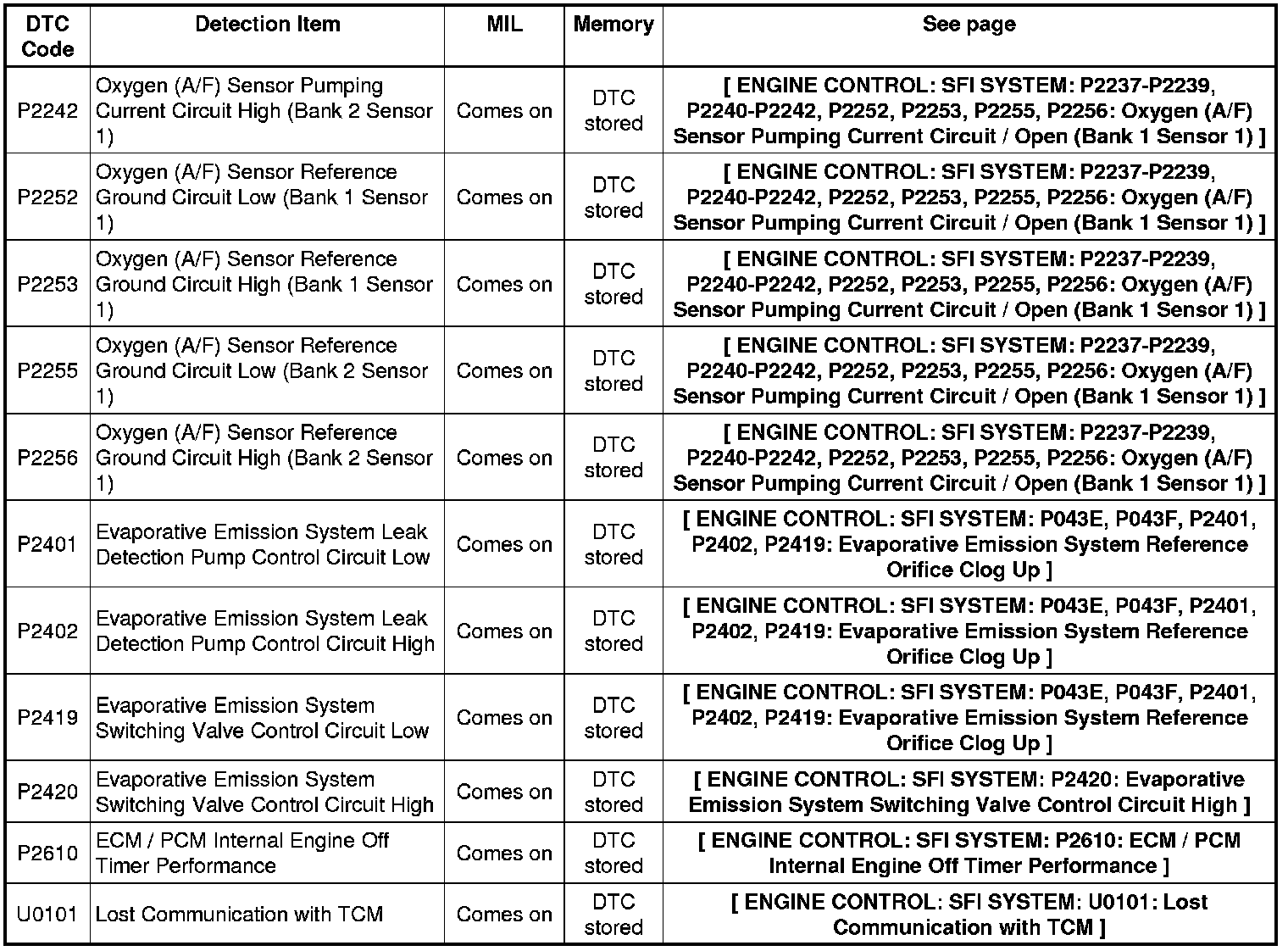 | DTC Code | Detection Item | MIL | Memory | See page |
|---|---|---|---|---|
| P2242 | Oxygen (A/F) Sensor Pumping Current Circuit High (Bank 2 Sensor 1) | Comes on | DTC stored | [ ENGINE CONTROL: SFI SYSTEM: P2237-P2239, P2240-P2242, P2252, P2253, P2255, P2256: Oxygen (A/F) Sensor Pumping Current Circuit / Open (Bank 1 Sensor 1) ] |
| P2252 | Oxygen (A/F) Sensor Reference Ground Circuit Low (Bank 1 Sensor 1) | Comes on | DTC stored | [ ENGINE CONTROL: SFI SYSTEM: P2237-P2239, P2240-P2242, P2252, P2253, P2255, P2256: Oxygen (A/F) Sensor Pumping Current Circuit / Open (Bank 1 Sensor 1) ] |
| P2253 | Oxygen (A/F) Sensor Reference Ground Circuit High (Bank 1 Sensor 1) | Comes on | DTC stored | [ ENGINE CONTROL: SFI SYSTEM: P2237-P2239, P2240-P2242, P2252, P2253, P2255, P2256: Oxygen (A/F) Sensor Pumping Current Circuit / Open (Bank 1 Sensor 1) ] |
| P2255 | Oxygen (A/F) Sensor Reference Ground Circuit Low (Bank 2 Sensor 1) | Comes on | DTC stored | [ ENGINE CONTROL: SFI SYSTEM: P2237-P2239, P2240-P2242, P2252, P2253, P2255, P2256: Oxygen (A/F) Sensor Pumping Current Circuit / Open (Bank 1 Sensor 1) ] |
| P2256 | Oxygen (A/F) Sensor Reference Ground Circuit High (Bank 2 Sensor 1) | Comes on | DTC stored | [ ENGINE CONTROL: SFI SYSTEM: P2237-P2239, P2240-P2242, P2252, P2253, P2255, P2256: Oxygen (A/F) Sensor Pumping Current Circuit / Open (Bank 1 Sensor 1) ] |
| P2401 | Evaporative Emission System Leak Detection Pump Control Circuit Low | Comes on | DTC stored | [ ENGINE CONTROL: SFI SYSTEM: P043E, P043F, P2401, P2402, P2419: Evaporative Emission System Reference Orifice Clog Up ] |
| P2402 | Evaporative Emission System Leak Detection Pump Control Circuit High | Comes on | DTC stored | [ ENGINE CONTROL: SFI SYSTEM: P043E, P043F, P2401, P2402, P2419: Evaporative Emission System Reference Orifice Clog Up ] |
| P2419 | Evaporative Emission System Switching Valve Control Circuit Low | Comes on | DTC stored | [ ENGINE CONTROL: SFI SYSTEM: P043E, P043F, P2401, P2402, P2419: Evaporative Emission System Reference Orifice Clog Up ] |
| P2420 | Evaporative Emission System Switching Valve Control Circuit High | Comes on | DTC stored | [ ENGINE CONTROL: SFI SYSTEM: P2420: Evaporative Emission System Switching Valve Control Circuit High ] |
| P2610 | ECM / PCM Internal Engine Off Timer Performance | Comes on | DTC stored | [ ENGINE CONTROL: SFI SYSTEM: P2610: ECM / PCM Internal Engine Off Timer Performance ] |
| U0101 | Lost Communication with TCM | Comes on | DTC stored | [ ENGINE CONTROL: SFI SYSTEM: U0101: Lost Communication with TCM ] |